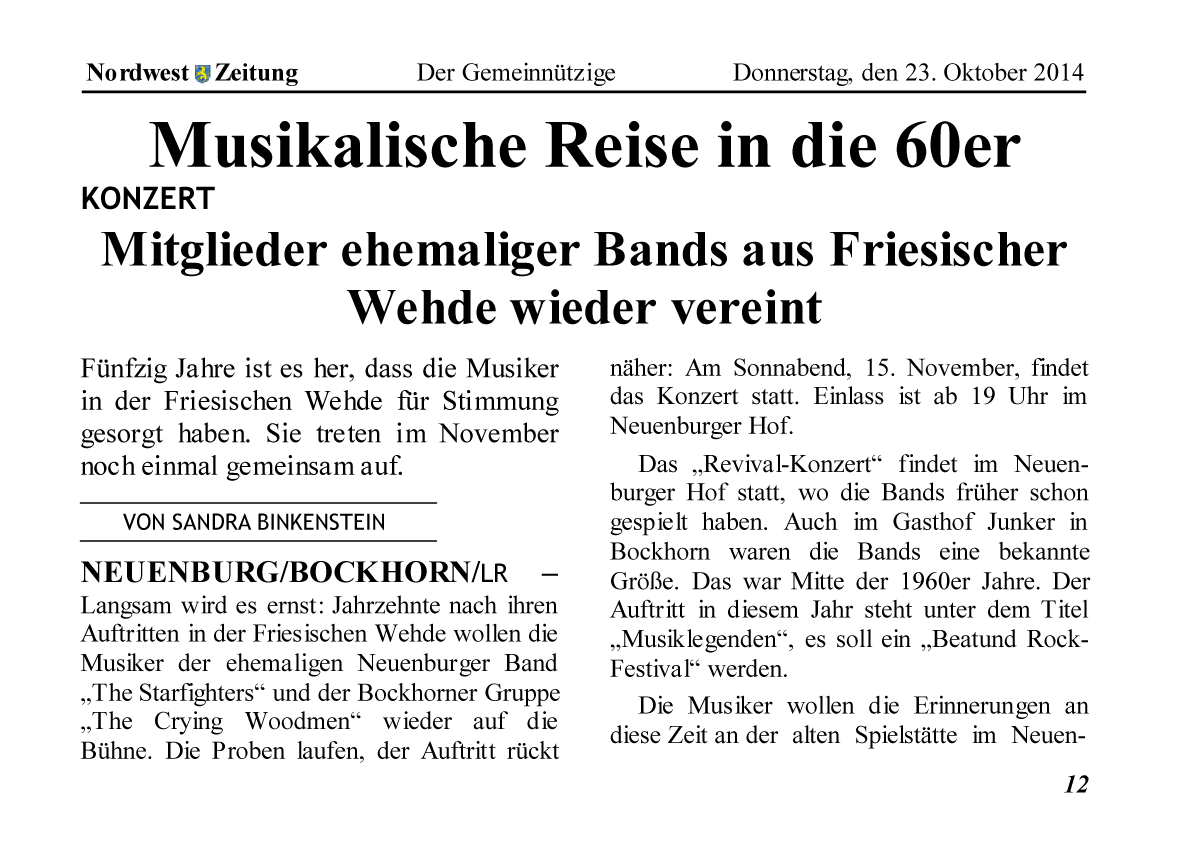 Nordwest Zeitung Der Gemeinnützige Donnerstag, den 23. Oktober 2014

Musikalische Reise in die 60er

KONZERT

Mitglieder ehemaliger Bands aus Friesischer Wehde wieder vereint

Fünfzig Jahre ist es her, dass die Musiker in der Friesischen Wehde für Stimmung gesorgt haben. Sie treten im November noch einmal gemeinsam auf.

VON SANDRA BINKENSTEIN

NEUENBURG/BOCKHORN/LR – Langsam wird es ernst: Jahrzehnte nach ihren Auftritten in der Friesischen Wehde wollen die Musiker der ehemaligen Neuenburger Band „The Starfighters“ und der Bockhorner Gruppe „The Crying Woodmen“ wieder auf die Bühne. Die Proben laufen, der Auftritt rückt näher: Am Sonnabend, 15. November, findet das Konzert statt. Einlass ist ab 19 Uhr im Neuenburger Hof.

Das „Revival-Konzert“ findet im Neuenburger Hof statt, wo die Bands früher schon gespielt haben. Auch im Gasthof Junker in Bockhorn waren die Bands eine bekannte Größe. Das war Mitte der 1960er Jahre. Der Auftritt in diesem Jahr steht unter dem Titel „Musiklegenden“, es soll ein „Beatund Rock-Festival“ werden.

Die Musiker wollen die Erinnerungen an diese Zeit an der alten Spielstätte im Neuen-

12